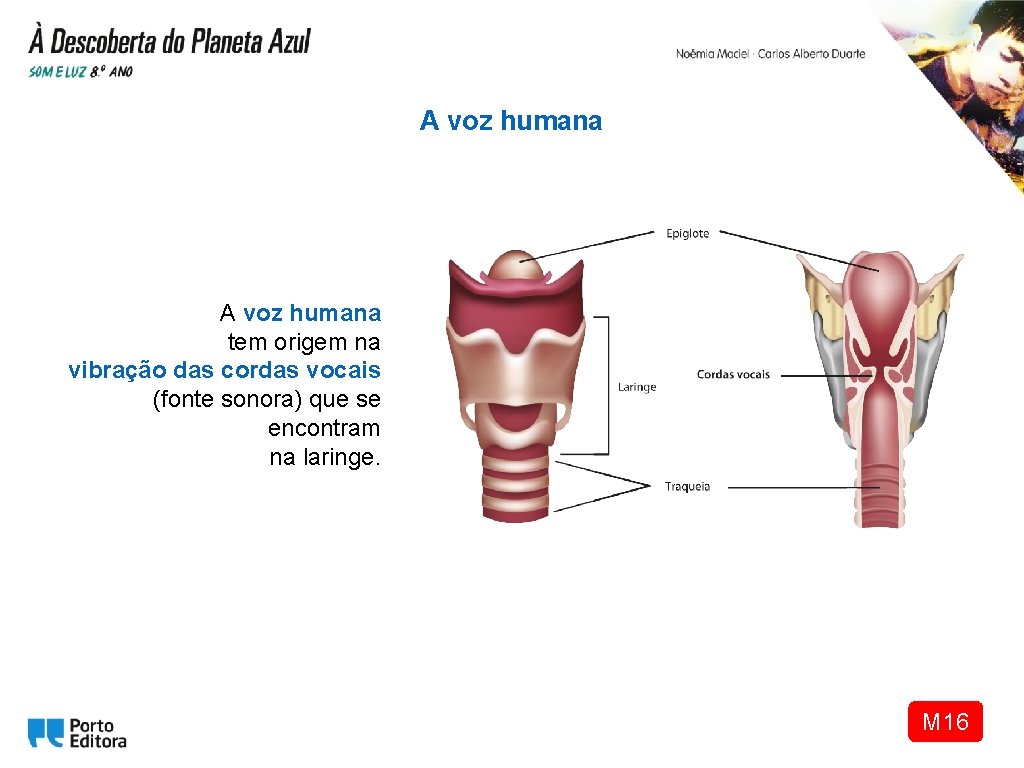 À Descoberta do Planeta Azul
SOM E LUZ 8.º ANO

Noémia Maciel · Carlos Alberto Duarte

A voz humana

A voz humana tem origem na vibração das cordas vocais (fonte sonora) que se encontram na laringe.

Epiglote

Laringe

Cordas vocais

Traqueia

Porto Editora

M16